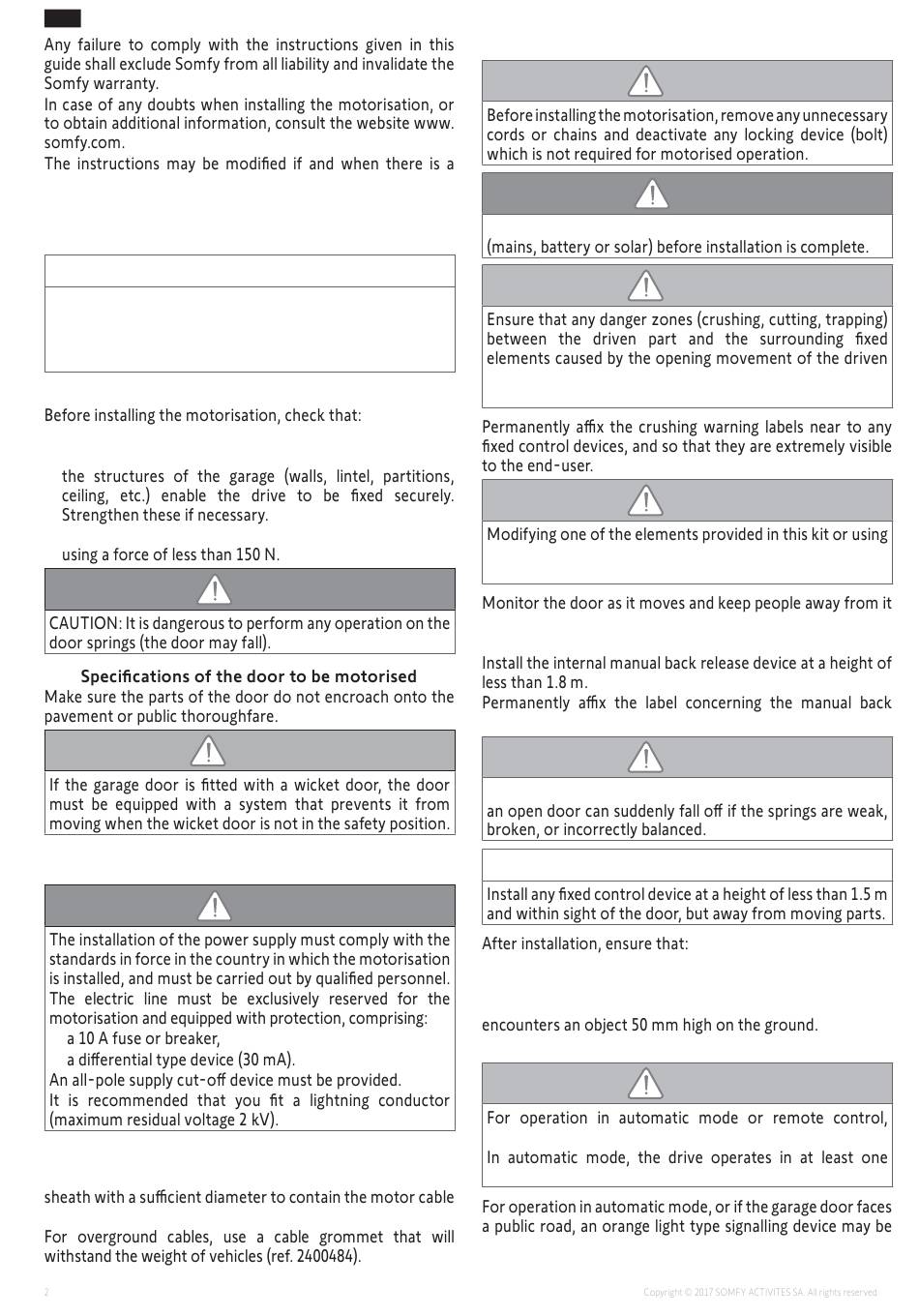 Any failure to comply with the instructions given in this guide shall exclude Somfy from all liability and invalidate the Somfy warranty.
In case of any doubts when installing the motorisation, or to obtain additional information, consult the website www.somfy.com.
The instructions may be modified if and when there is a

Before installing the motorisation, check that:

the structures of the garage (walls, lintel, partitions, ceiling, etc.) enable the drive to be fixed securely. Strengthen these if necessary.

using a force of less than 150 N.

CAUTION: It is dangerous to perform any operation on the door springs (the door may fall).

Specifications of the door to be motorised
Make sure the parts of the door do not encroach onto the pavement or public thoroughfare.

If the garage door is fitted with a wicket door, the door must be equipped with a system that prevents it from moving when the wicket door is not in the safety position.

The installation of the power supply must comply with the standards in force in the country in which the motorisation is installed, and must be carried out by qualified personnel.
The electric line must be exclusively reserved for the motorisation and equipped with protection, comprising:
a 10 A fuse or breaker,
a differential type device (30 mA).
An all-pole supply cut-off device must be provided.
It is recommended that you fit a lightning conductor (maximum residual voltage 2 kV).

sheath with a sufficient diameter to contain the motor cable

For overground cables, use a cable grommet that will withstand the weight of vehicles (ref. 2400484).

Before installing the motorisation, remove any unnecessary cords or chains and deactivate any locking device (bolt) which is not required for motorised operation.

(mains, battery or solar) before installation is complete.

Ensure that any danger zones (crushing, cutting, trapping) between the driven part and the surrounding fixed elements caused by the opening movement of the driven

Permanently affix the crushing warning labels near to any fixed control devices, and so that they are extremely visible to the end-user.

Modifying one of the elements provided in this kit or using

Monitor the door as it moves and keep people away from it

Install the internal manual back release device at a height of less than 1.8 m.
Permanently affix the label concerning the manual back

an open door can suddenly fall off if the springs are weak, broken, or incorrectly balanced.

Install any fixed control device at a height of less than 1.5 m and within sight of the door, but away from moving parts.

After installation, ensure that:

encounters an object 50 mm high on the ground.

For operation in automatic mode or remote control,

In automatic mode, the drive operates in at least one

For operation in automatic mode, or if the garage door faces a public road, an orange light type signalling device may be

2

Copyright © 2017 SOMFY ACTIVITES SA. All rights reserved.